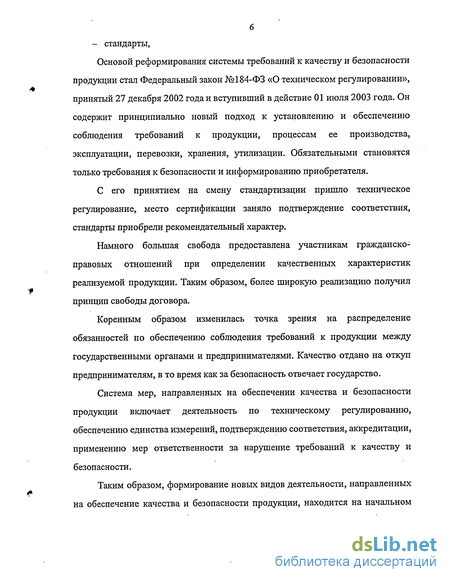 6

– стандарты,

Основой реформирования системы требований к качеству и безопасности продукции стал Федеральный закон №184-ФЗ «О техническом регулировании», принятый 27 декабря 2002 года и вступивший в действие 01 июля 2003 года. Он содержит принципиально новый подход к установлению и обеспечению соблюдения требований к продукции, процессам ее производства, эксплуатации, перевозки, хранения, утилизации. Обязательными становятся только требования к безопасности и информированию приобретателя.

С его принятием на смену стандартизации пришло техническое регулирование, место сертификации заняло подтверждение соответствия, стандарты приобрели рекомендательный характер.

Намного большая свобода предоставлена участникам гражданско-правовых отношений при определении качественных характеристик реализуемой продукции. Таким образом, более широкую реализацию получил принцип свободы договора.

Коренным образом изменилась точка зрения на распределение обязанностей по обеспечению соблюдения требований к продукции между государственными органами и предпринимателями. Качество отдано на откуп предпринимателям, в то время как за безопасность отвечает государство.

Система мер, направленных на обеспечении качества и безопасности продукции включает деятельность по техническому регулированию, обеспечению единства измерений, подтверждению соответствия, аккредитации, применению мер ответственности за нарушение требований к качеству и безопасности.

Таким образом, формирование новых видов деятельности, направленных на обеспечение качества и безопасности продукции, находится на начальном

dsLib.net
библиотека диссертаций